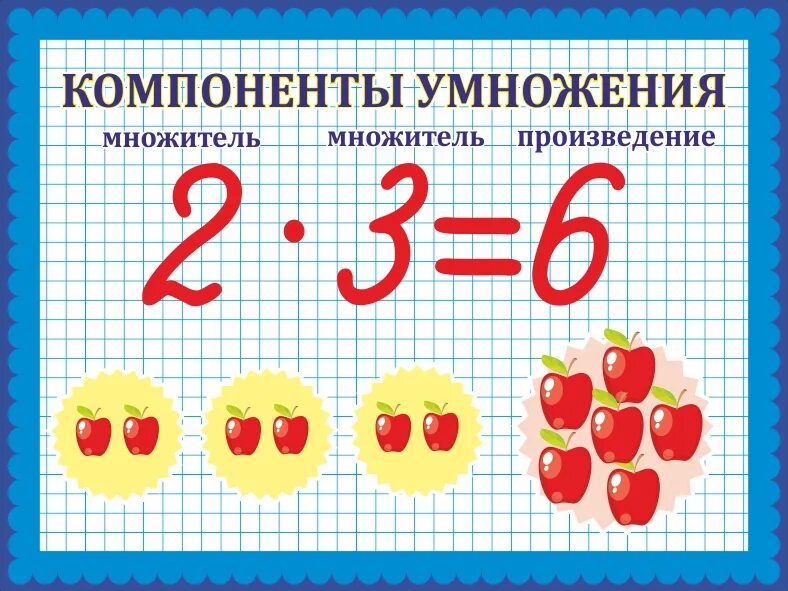 КОМПОНЕНТЫ УМНОЖЕНИЯ

множитель множитель произведение

$2 \cdot 3 = 6$